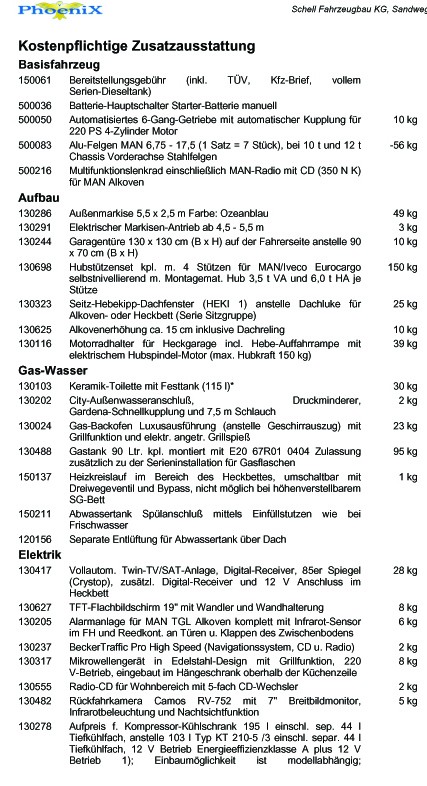 PhoeniX

Schell Fahrzeugbau KG, Sandweg

Kostenpflichtige Zusatzausstattung

Basisfahrzeug

| | | |
|---|---|---|
| 150061 | Bereitstellungsgebühr (inkl. TÜV, Kfz-Brief, vollem Serien-Dieseltank) | |
| 500036 | Batterie-Hauptschalter Starter-Batterie manuell | |
| 500050 | Automatisiertes 6-Gang-Getriebe mit automatischer Kupplung für 220 PS 4-Zylinder Motor | 10 kg |
| 500083 | Alu-Felgen MAN 6,75 - 17,5 (1 Satz = 7 Stück), bei 10 t und 12 t Chassis Vorderachse Stahlfelgen | -56 kg |
| 500216 | Multifunktionslenkrad einschließlich MAN-Radio mit CD (350 N K) für MAN Alkoven | |

Aufbau

| | | |
|---|---|---|
| 130286 | Außenmarkise 5,5 x 2,5 m Farbe: Ozeanblau | 49 kg |
| 130291 | Elektrischer Markisen-Antrieb ab 4,5 - 5,5 m | 3 kg |
| 130244 | Garagentüre 130 x 130 cm (B x H) auf der Fahrerseite anstelle 90 x 70 cm (B x H) | 10 kg |
| 130698 | Hubstützenset kpl. m. 4 Stützen für MAN/Iveco Eurocargo selbstnivellierend m. Montagemat. Hub 3,5 t VA und 6,0 t HA je Stütze | 150 kg |
| 130323 | Seitz-Hebekipp-Dachfenster (HEKI 1) anstelle Dachluke für Alkoven- oder Heckbett (Serie Sitzgruppe) | 25 kg |
| 130625 | Alkovenerhöhung ca. 15 cm inklusive Dachreling | 10 kg |
| 130116 | Motorradhalter für Heckgarage incl. Hebe-Auffahrrampe mit elektrischem Hubspindel-Motor (max. Hubkraft 150 kg) | 39 kg |

Gas-Wasser

| | | |
|---|---|---|
| 130103 | Keramik-Toilette mit Festtank (115 l)* | 30 kg |
| 130202 | City-Außenwasseranschluß, Druckminderer, Gardena-Schnellkupplung und 7,5 m Schlauch | 2 kg |
| 130024 | Gas-Backofen Luxusausführung (anstelle Geschirrauszug) mit Grillfunktion und elektr. angetr. Grillspieß | 23 kg |
| 130488 | Gastank 90 Ltr. kpl. montiert mit E20 67R01 0404 Zulassung zusätzlich zu der Serieninstallation für Gasflaschen | 95 kg |
| 150137 | Heizkreislauf im Bereich des Heckbettes, umschaltbar mit Dreiwegeventil und Bypass, nicht möglich bei höhenverstellbarem SG-Bett | 1 kg |
| 150211 | Abwassertank Spülanschluß mittels Einfüllstutzen wie bei Frischwasser | |
| 120156 | Separate Entlüftung für Abwassertank über Dach | |

Elektrik

| | | |
|---|---|---|
| 130417 | Vollautom. Twin-TV/SAT-Anlage, Digital-Receiver, 85er Spiegel (Crystop), zusätzl. Digital-Receiver und 12 V Anschluss im Heckbett | 28 kg |
| 130627 | TFT-Flachbildschirm 19" mit Wandler und Wandhalterung | 8 kg |
| 130205 | Alarmanlage für MAN TGL Alkoven komplett mit Infrarot-Sensor im FH und Reedkont. an Türen u. Klappen des Zwischenbodens | 6 kg |
| 130237 | BeckerTraffic Pro High Speed (Navigationssystem, CD u. Radio) | 2 kg |
| 130317 | Mikrowellengerät in Edelstahl-Design mit Grillfunktion, 220 V-Betrieb, eingebaut im Hängeschrank oberhalb der Küchenzeile | 8 kg |
| 130555 | Radio-CD für Wohnbereich mit 5-fach CD-Wechsler | 2 kg |
| 130482 | Rückfahrkamera Camos RV-752 mit 7" Breitbildmonitor, Infrarotbeleuchtung und Nachtsichtfunktion | 5 kg |
| 130278 | Aufpreis f. Kompressor-Kühlschrank 195 l einschl. sep. 44 l Tiefkühlfach, anstelle 103 l Typ KT 210-5 /3 einschl. separ. 44 l Tiefkühlfach, 12 V Betrieb Energieeffizienzklasse A plus 12 V Betrieb 1); Einbaumöglichkeit ist modellabhängig; | |